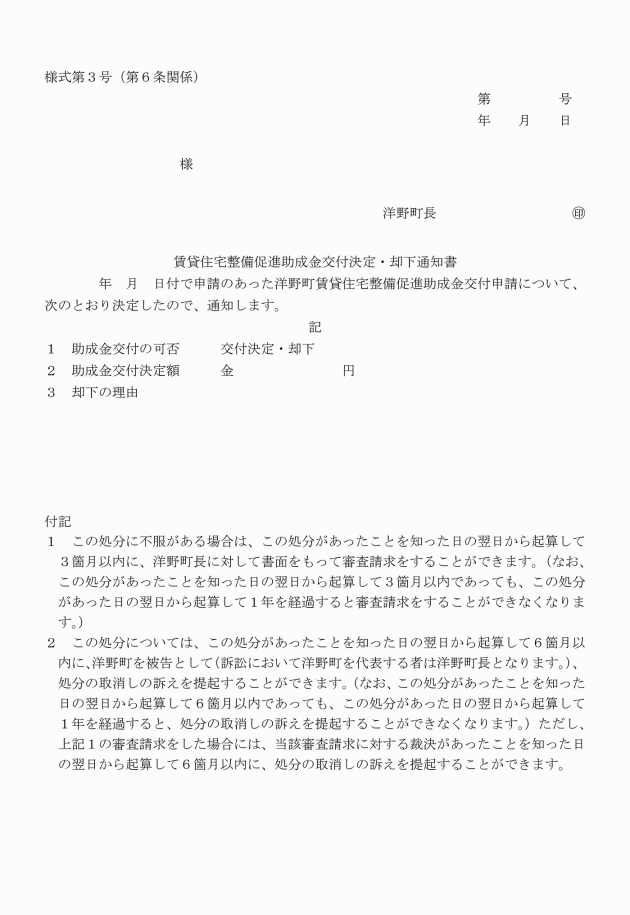 様式第３号（第６条関係）

第　　　　号
年　　月　　日

様

洋野町長　　　　　　　　　㊞

賃貸住宅整備促進助成金交付決定・却下通知書

年　月　日付で申請のあった洋野町賃貸住宅整備促進助成金交付申請について、次のとおり決定したので、通知します。

記

１　助成金交付の可否　　　交付決定・却下
２　助成金交付決定額　　　金　　　　　　　円
３　却下の理由

付記
１　この処分に不服がある場合は、この処分があったことを知った日の翌日から起算して３箇月以内に、洋野町長に対して書面をもって審査請求をすることができます。（なお、この処分があったことを知った日の翌日から起算して３箇月以内であっても、この処分があった日の翌日から起算して１年を経過すると審査請求をすることができなくなります。）
２　この処分については、この処分があったことを知った日の翌日から起算して６箇月以内に、洋野町を被告として（訴訟において洋野町を代表する者は洋野町長となります。）、処分の取消しの訴えを提起することができます。（なお、この処分があったことを知った日の翌日から起算して６箇月以内であっても、この処分があった日の翌日から起算して１年を経過すると、処分の取消しの訴えを提起することができなくなります。）ただし、上記１の審査請求をした場合には、当該審査請求に対する裁決があったことを知った日の翌日から起算して６箇月以内に、処分の取消しの訴えを提起することができます。